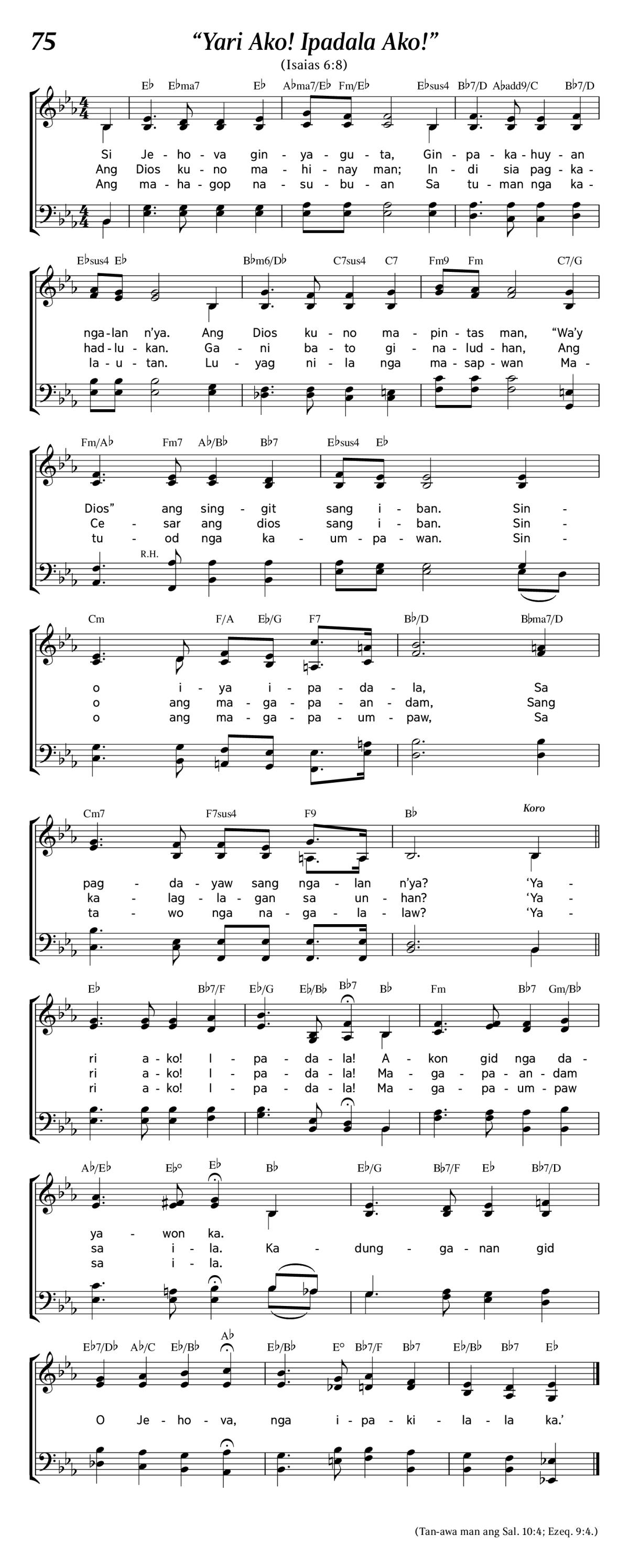 75

“Yari Ako! Ipadala Ako!”

(Isaias 6:8)

E♭ E♭ma7 E♭ A♭ma7/E♭ Fm/E♭ E♭sus4 B♭7/D A♭add9/C B♭7/D

Si Je - ho - va gin - ya - gu - ta, Gin - pa - ka - huy - an
Ang Dios ku - no ma - hi - nay man; In - di sia pag - ka -
Ang ma - ha - gop na - su - bu - an Sa tu - man nga ka -

E♭sus4 E♭ B♭m6/D♭ C7sus4 C7 Fm9 Fm C7/G

nga - lan n’ya. Ang Dios ku - no ma - pin - tas man, “Wa’y
had - lu - kan. Ga - ni ba - to gi - na - lud - han, Ang
la - u - tan. Lu - yag ni - la nga ma - sap - wan Ma -

Fm/A♭ Fm7 A♭/B♭ B♭7 E♭sus4 E♭

Dios” ang sing - git sang i - ban. Sin -
Ce - sar ang dios sang i - ban. Sin -
tu - od nga ka - um - pa - wan. Sin -

R.H.

Cm F/A E♭/G F7 B♭/D B♭ma7/D

o i - ya i - pa - da - la, Sa
o ang ma - ga - pa - an - dam, Sang
o ang ma - ga - pa - um - paw, Sa

Cm7 F7sus4 F9 B♭ Koro

pag - da - yaw sang nga - lan n’ya? ‘Ya -
ka - lag - la - gan sa un - han? ‘Ya -
ta - wo nga na - ga - la - law? ‘Ya -

E♭ B♭7/F E♭/G E♭/B♭ B♭7 B♭ Fm B♭7 Gm/B♭

ri a - ko! I - pa - da - la! A - kon gid nga da -
ri a - ko! I - pa - da - la! Ma - ga - pa - an - dam
ri a - ko! I - pa - da - la! Ma - ga - pa - um - paw

A♭/E♭ E♭° E♭ B♭ E♭/G B♭7/F E♭ B♭7/D

ya - won ka.
sa i - la. Ka - dung - ga - nan gid
sa i - la.

E♭7/D♭ A♭/C E♭/B♭ A♭ E♭/B♭ E° B♭7/F B♭7 E♭/B♭ B♭7 E♭

O Je - ho - va, nga i - pa - ki - la - la ka.’

(Tan-awa man ang Sal. 10:4; Ezeq. 9:4.)